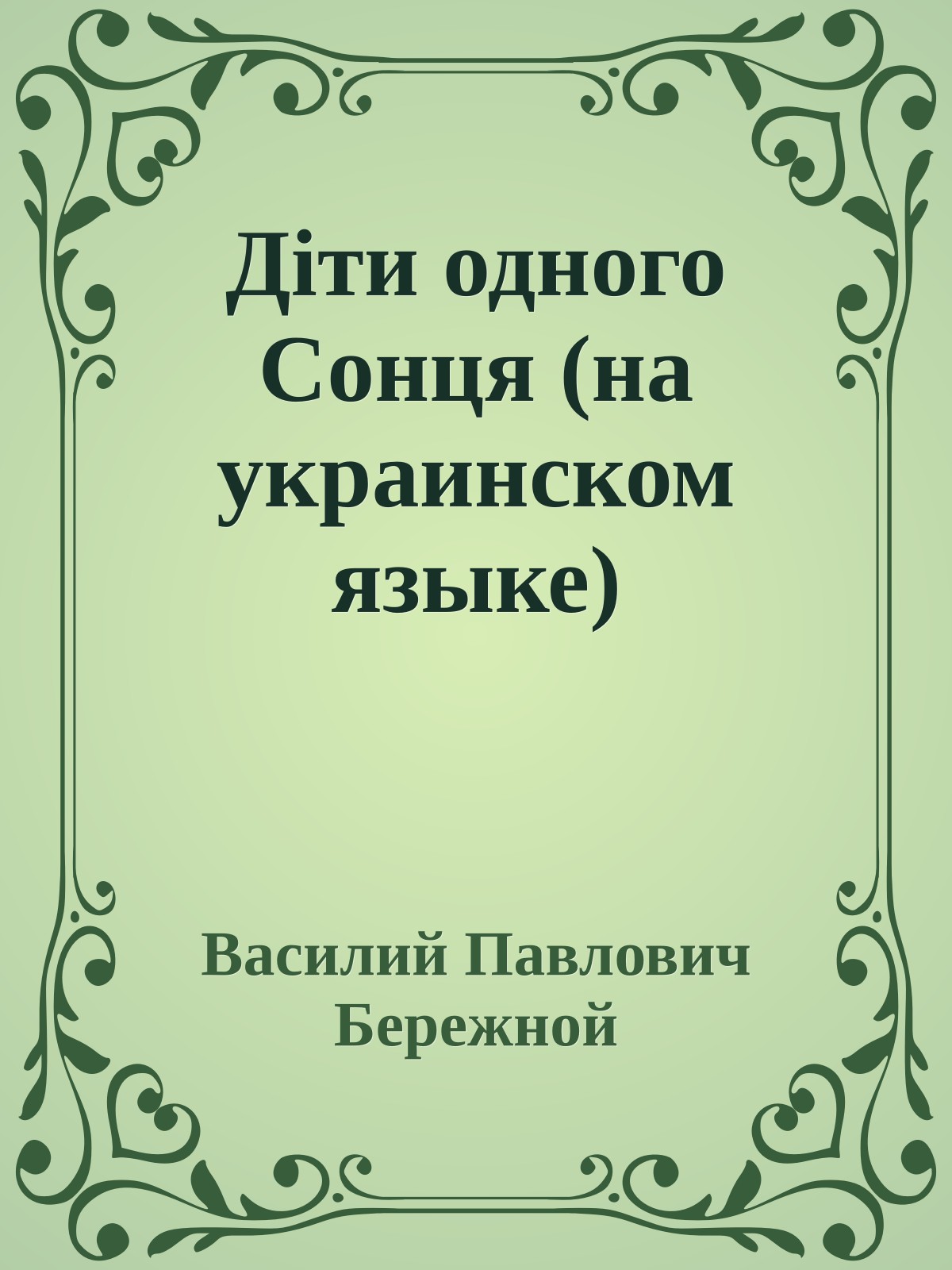 Діти одного Сонця (на украинском языке)

Василий Павлович Бережной